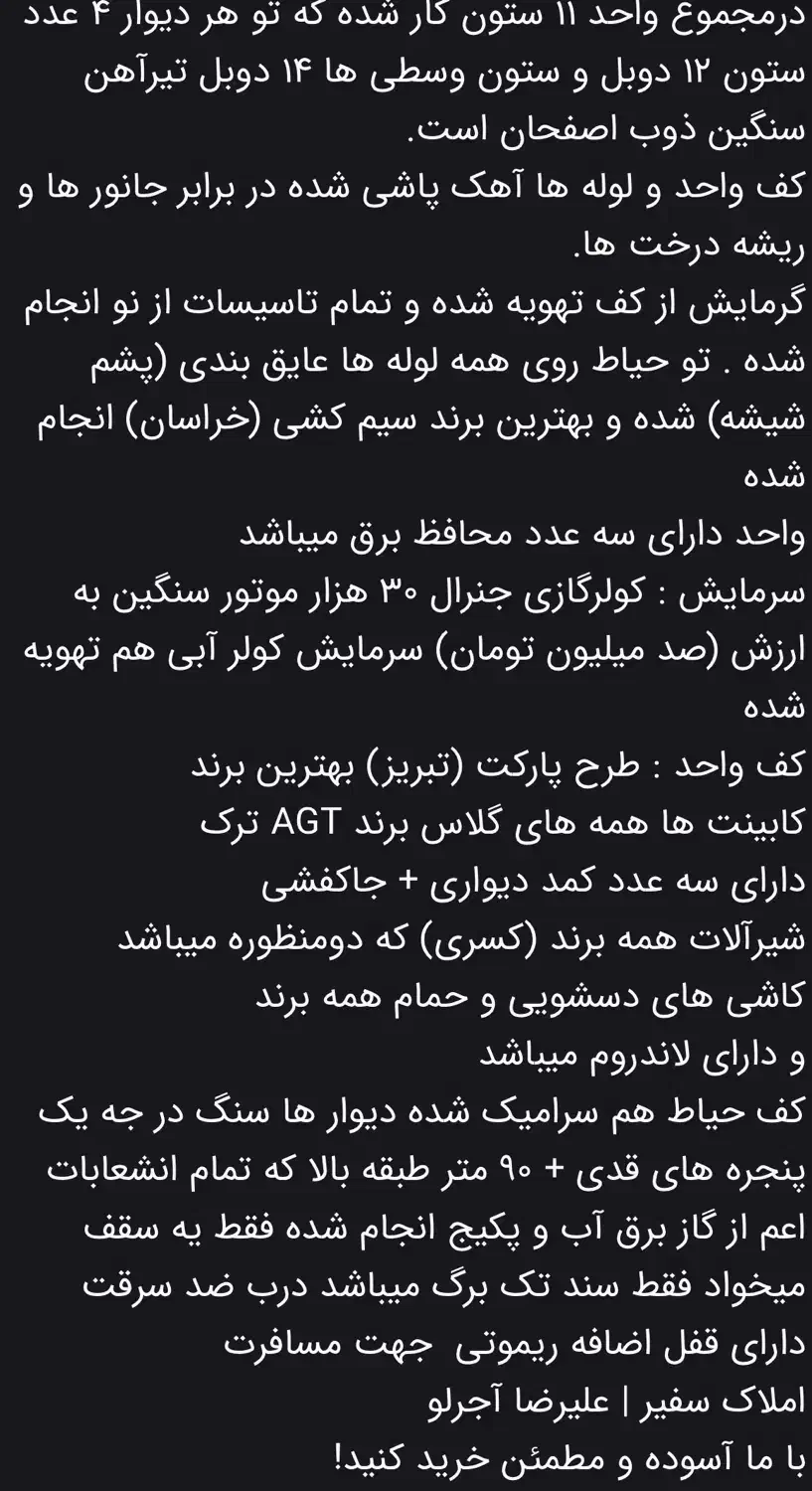 درمجموع واحد ۱۱ ستون کار شده که تو هر دیوار ۴ عدد ستون ۱۲ دوبل و ستون وسطی ها ۱۴ دوبل تیرآهن سنگین ذوب اصفحان است.
کف واحد و لوله ها آهک پاشی شده در برابر جانور ها و ریشه درخت ها.
گرمایش از کف تهویه شده و تمام تاسیسات از نو انجام شده . تو حیاط روی همه لوله ها عایق بندی (پشم شیشه) شده و بهترین برند سیم کشی (خراسان) انجام شده
واحد دارای سه عدد محافظ برق میباشد
سرمایش : کولرگازی جنرال ۳۰ هزار موتور سنگین به ارزش (صد میلیون تومان) سرمایش کولر آبی هم تهویه شده
کف واحد : طرح پارکت (تبریز) بهترین برند
کابینت ها همه های گلاس برند AGT ترک
دارای سه عدد کمد دیواری + جاکفشی
شیرآلات همه برند (کسری) که دومنظوره میباشد
کاشی های دسشویی و حمام همه برند
و دارای لاندروم میباشد
کف حیاط هم سرامیک شده دیوار ها سنگ در جه یک پنجره های قدی + ۹۰ متر طبقه بالا که تمام انشعابات اعم از گاز برق آب و پکیج انجام شده فقط یه سقف میخواد فقط سند تک برگ میباشد درب ضد سرقت دارای قفل اضافه ریموتی جهت مسافرت
املاک سفیر | علیرضا آجرلو
با ما آسوده و مطمئن خرید کنید!